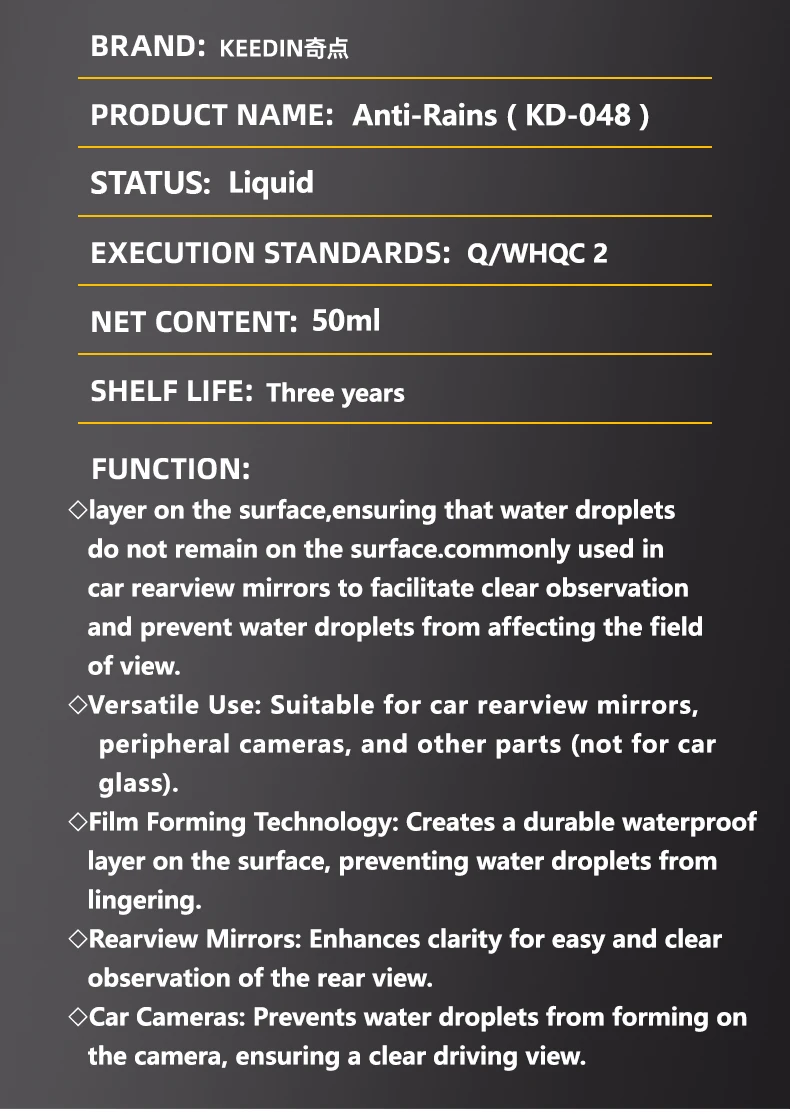 BRAND: KEEDIN奇点

PRODUCT NAME: Anti-Rains ( KD-048 )

STATUS: Liquid

EXECUTION STANDARDS: Q/WHQC 2

NET CONTENT: 50ml

SHELF LIFE: Three years

FUNCTION:

◇layer on the surface,ensuring that water droplets do not remain on the surface.commonly used in car rearview mirrors to facilitate clear observation and prevent water droplets from affecting the field of view.

◇Versatile Use: Suitable for car rearview mirrors, peripheral cameras, and other parts (not for car glass).

◇Film Forming Technology: Creates a durable waterproof layer on the surface, preventing water droplets from lingering.

◇Rearview Mirrors: Enhances clarity for easy and clear observation of the rear view.

◇Car Cameras: Prevents water droplets from forming on the camera, ensuring a clear driving view.